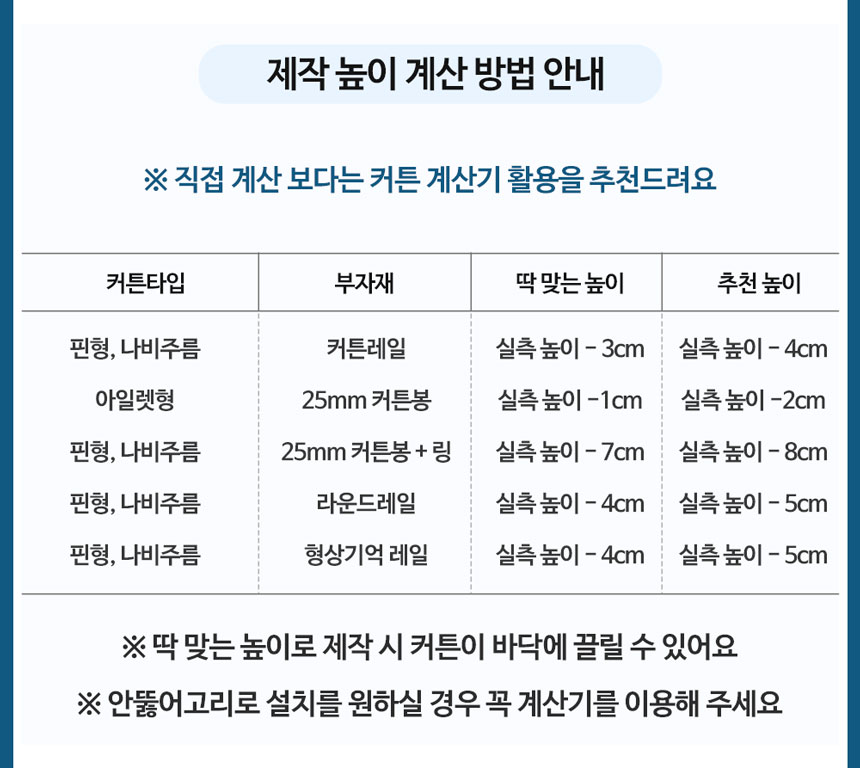 제작 높이 계산 방법 안내

※ 직접 계산 보다는 커튼 계산기 활용을 추천드려요

| 커튼타입 | 부자재 | 딱 맞는 높이 | 추천 높이 |
|---|---|---|---|
| 핀형, 나비주름 | 커튼레일 | 실측 높이 - 3cm | 실측 높이 - 4cm |
| 아일렛형 | 25mm 커튼봉 | 실측 높이 -1cm | 실측 높이 -2cm |
| 핀형, 나비주름 | 25mm 커튼봉 + 링 | 실측 높이 - 7cm | 실측 높이 - 8cm |
| 핀형, 나비주름 | 라운드레일 | 실측 높이 - 4cm | 실측 높이 - 5cm |
| 핀형, 나비주름 | 형상기억 레일 | 실측 높이 - 4cm | 실측 높이 - 5cm |

※ 딱 맞는 높이로 제작 시 커튼이 바닥에 끌릴 수 있어요

※ 안뚫어고리로 설치를 원하실 경우 꼭 계산기를 이용해 주세요